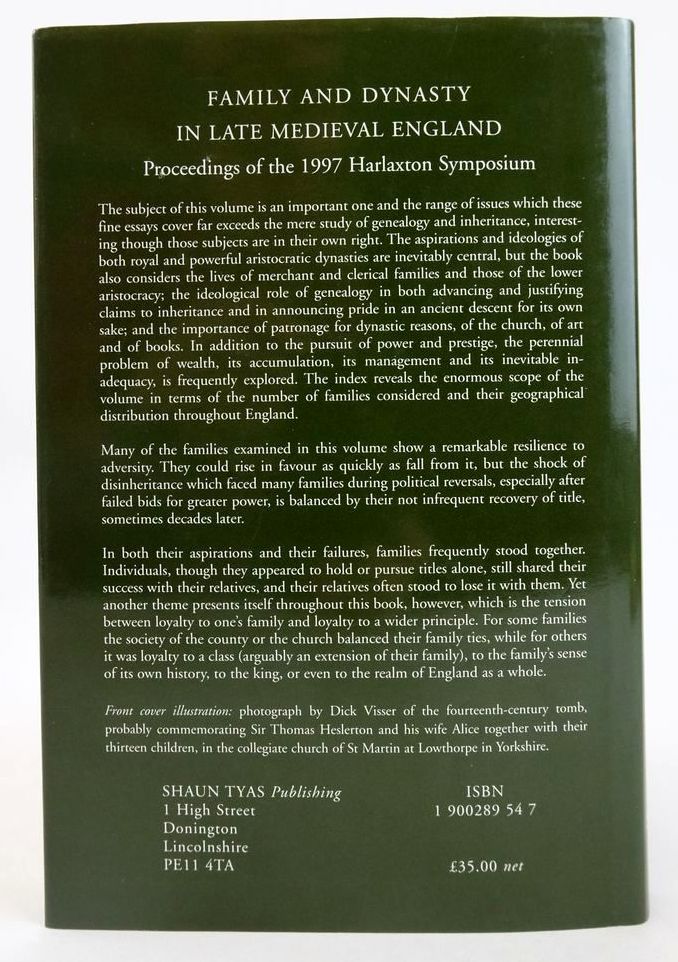 FAMILY AND DYNASTY
IN LATE MEDIEVAL ENGLAND

Proceedings of the 1997 Harlaxton Symposium

The subject of this volume is an important one and the range of issues which these fine essays cover far exceeds the mere study of genealogy and inheritance, interesting though those subjects are in their own right. The aspirations and ideologies of both royal and powerful aristocratic dynasties are inevitably central, but the book also considers the lives of merchant and clerical families and those of the lower aristocracy; the ideological role of genealogy in both advancing and justifying claims to inheritance and in announcing pride in an ancient descent for its own sake; and the importance of patronage for dynastic reasons, of the church, of art and of books. In addition to the pursuit of power and prestige, the perennial problem of wealth, its accumulation, its management and its inevitable inadequacy, is frequently explored. The index reveals the enormous scope of the volume in terms of the number of families considered and their geographical distribution throughout England.

Many of the families examined in this volume show a remarkable resilience to adversity. They could rise in favour as quickly as fall from it, but the shock of disinheritance which faced many families during political reversals, especially after failed bids for greater power, is balanced by their not infrequent recovery of title, sometimes decades later.

In both their aspirations and their failures, families frequently stood together. Individuals, though they appeared to hold or pursue titles alone, still shared their success with their relatives, and their relatives often stood to lose it with them. Yet another theme presents itself throughout this book, however, which is the tension between loyalty to one's family and loyalty to a wider principle. For some families the society of the county or the church balanced their family ties, while for others it was loyalty to a class (arguably an extension of their family), to the family's sense of its own history, to the king, or even to the realm of England as a whole.

Front cover illustration: photograph by Dick Visser of the fourteenth-century tomb, probably commemorating Sir Thomas Heslerton and his wife Alice together with their thirteen children, in the collegiate church of St Martin at Lowthorpe in Yorkshire.

SHAUN TYAS Publishing
1 High Street
Donington
Lincolnshire
PE11 4TA

ISBN
1 900289 54 7

£35.00 net